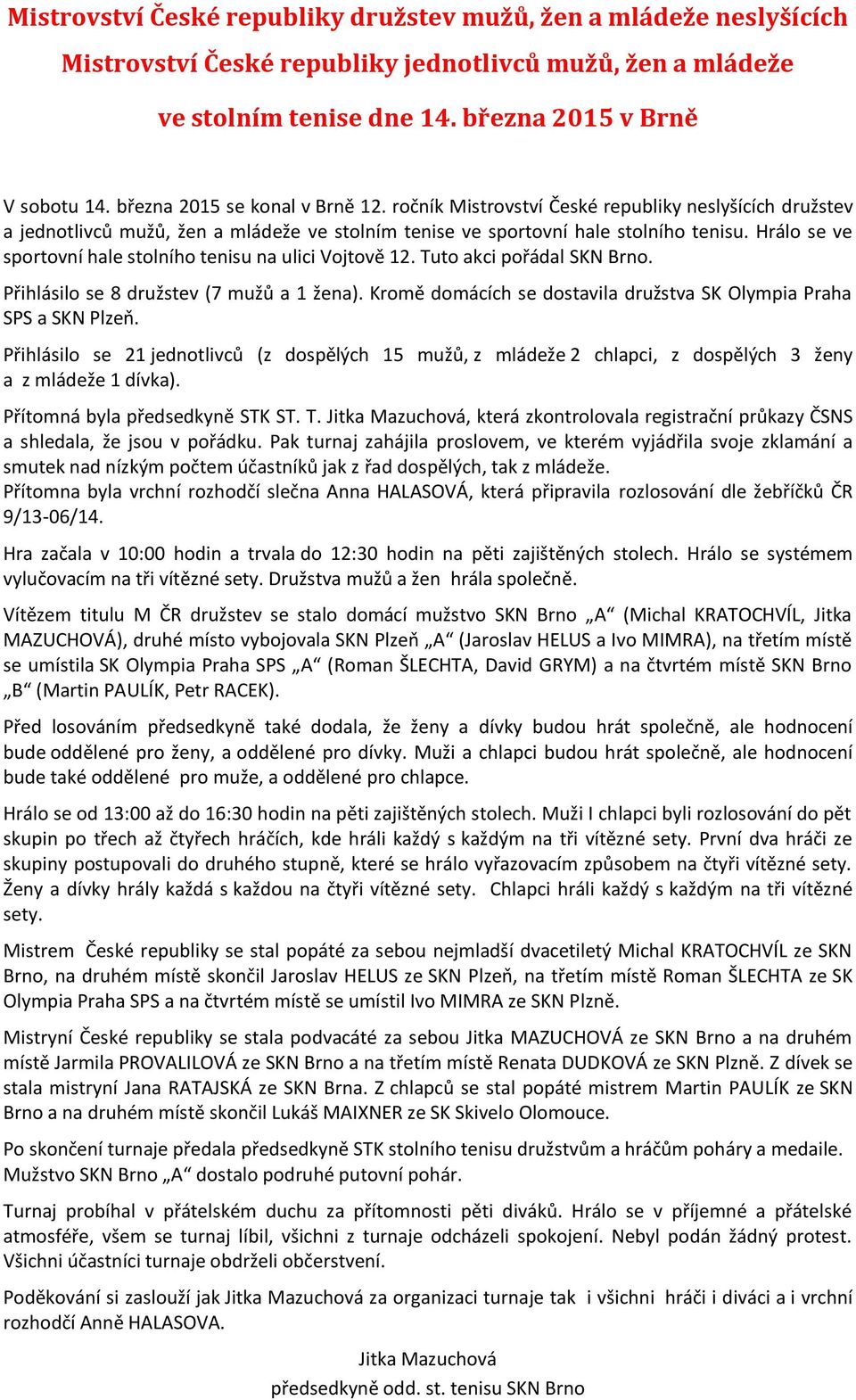 Mistrovství České republiky družstev mužů, žen a mládeže neslyšících
Mistrovství České republiky jednotlivců mužů, žen a mládeže
ve stolním tenise dne 14. března 2015 v Brně

V sobotu 14. března 2015 se konal v Brně 12. ročník Mistrovství České republiky neslyšících družstev a jednotlivců mužů, žen a mládeže ve stolním tenise ve sportovní hale stolního tenisu. Hrálo se ve sportovní hale stolního tenisu na ulici Vojtově 12. Tuto akci pořádal SKN Brno.

Přihlásilo se 8 družstev (7 mužů a 1 žena). Kromě domácích se dostavila družstva SK Olympia Praha SPS a SKN Plzeň.

Přihlásilo se 21 jednotlivců (z dospělých 15 mužů, z mládeže 2 chlapci, z dospělých 3 ženy a z mládeže 1 dívka).

Přítomná byla předsedkyně STK ST. T. Jitka Mazuchová, která zkontrolovala registrační průkazy ČSNS a shledala, že jsou v pořádku. Pak turnaj zahájila proslovem, ve kterém vyjádřila svoje zklamání a smutek nad nízkým počtem účastníků jak z řad dospělých, tak z mládeže.
Přítomna byla vrchní rozhodčí slečna Anna HALASOVÁ, která připravila rozlosování dle žebříčků ČR 9/13-06/14.

Hra začala v 10:00 hodin a trvala do 12:30 hodin na pěti zajištěných stolech. Hrálo se systémem vylučovacím na tři vítězné sety. Družstva mužů a žen hrála společně.

Vítězem titulu M ČR družstev se stalo domácí mužstvo SKN Brno „A“ (Michal KRATOCHVÍL, Jitka MAZUCHOVÁ), druhé místo vybojovala SKN Plzeň „A“ (Jaroslav HELUS a Ivo MIMRA), na třetím místě se umístila SK Olympia Praha SPS „A“ (Roman ŠLECHTA, David GRYM) a na čtvrtém místě SKN Brno „B“ (Martin PAULÍK, Petr RACEK).

Před losováním předsedkyně také dodala, že ženy a dívky budou hrát společně, ale hodnocení bude oddělené pro ženy, a oddělené pro dívky. Muži a chlapci budou hrát společně, ale hodnocení bude také oddělené pro muže, a oddělené pro chlapce.

Hrálo se od 13:00 až do 16:30 hodin na pěti zajištěných stolech. Muži I chlapci byli rozlosování do pět skupin po třech až čtyřech hráčích, kde hráli každý s každým na tři vítězné sety. První dva hráči ze skupiny postupovali do druhého stupně, které se hrálo vyřazovacím způsobem na čtyři vítězné sety. Ženy a dívky hrály každá s každou na čtyři vítězné sety. Chlapci hráli každý s každým na tři vítězné sety.

Mistrem České republiky se stal popáté za sebou nejmladší dvacetiletý Michal KRATOCHVÍL ze SKN Brno, na druhém místě skončil Jaroslav HELUS ze SKN Plzeň, na třetím místě Roman ŠLECHTA ze SK Olympia Praha SPS a na čtvrtém místě se umístil Ivo MIMRA ze SKN Plzně.

Mistryní České republiky se stala podvacáté za sebou Jitka MAZUCHOVÁ ze SKN Brno a na druhém místě Jarmila PROVALILOVÁ ze SKN Brno a na třetím místě Renata DUDKOVÁ ze SKN Plzně. Z dívek se stala mistryní Jana RATAJSKÁ ze SKN Brna. Z chlapců se stal popáté mistrem Martin PAULÍK ze SKN Brno a na druhém místě skončil Lukáš MAIXNER ze SK Skivelo Olomouce.

Po skončení turnaje předala předsedkyně STK stolního tenisu družstvům a hráčům poháry a medaile. Mužstvo SKN Brno „A“ dostalo podruhé putovní pohár.

Turnaj probíhal v přátelském duchu za přítomnosti pěti diváků. Hrálo se v příjemné a přátelské atmosféře, všem se turnaj líbil, všichni z turnaje odcházeli spokojení. Nebyl podán žádný protest. Všichni účastníci turnaje obdrželi občerstvení.

Poděkování si zaslouží jak Jitka Mazuchová za organizaci turnaje tak i všichni hráči i diváci a i vrchní rozhodčí Anně HALASOVA.

Jitka Mazuchová
předsedkyně odd. st. tenisu SKN Brno